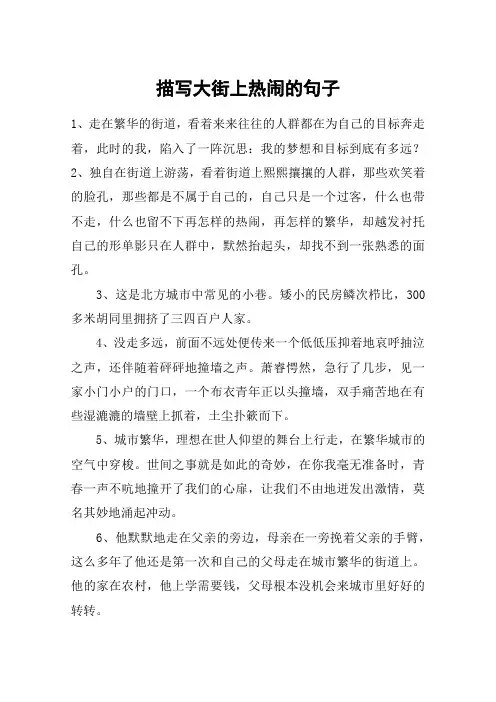 描写大街上热闹的句子

1、走在繁华的街道，看着来来往往的人群都在为自己的目标奔走着，此时的我，陷入了一阵沉思：我的梦想和目标到底有多远？

2、独自在街道上游荡，看着街道上熙熙攘攘的人群，那些欢笑着的脸孔，那些都是不属于自己的，自己只是一个过客，什么也带不走，什么也留不下再怎样的热闹，再怎样的繁华，却越发衬托自己的形单影只在人群中，默然抬起头，却找不到一张熟悉的面孔。

3、这是北方城市中常见的小巷。矮小的民房鳞次栉比，300多米胡同里拥挤了三四百户人家。

4、没走多远，前面不远处便传来一个低低压抑着地哀呼抽泣之声，还伴随着砰砰地撞墙之声。萧睿愕然，急行了几步，见一家小门小户的门口，一个布衣青年正以头撞墙，双手痛苦地在有些湿漉漉的墙壁上抓着，土尘扑簌而下。

5、城市繁华，理想在世人仰望的舞台上行走，在繁华城市的空气中穿梭。世间之事就是如此的奇妙，在你我毫无准备时，青春一声不吭地撞开了我们的心扉，让我们不由地迸发出激情，莫名其妙地涌起冲动。

6、他默默地走在父亲的旁边，母亲在一旁挽着父亲的手臂，这么多年了他还是第一次和自己的父母走在城市繁华的街道上。他的家在农村，他上学需要钱，父母根本没机会来城市里好好的转转。